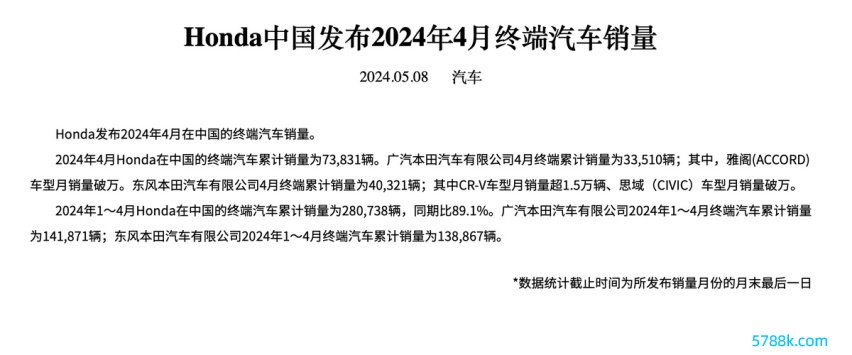 Honda中国发布2024年4月终端汽车销量

2024.05.08　汽车

Honda发布2024年4月在中国的终端汽车销量。

2024年4月Honda在中国的终端汽车累计销量为73,831辆。广汽本田汽车有限公司4月终端累计销量为33,510辆；其中，雅阁(ACCORD)车型月销量破万。东风本田汽车有限公司4月终端累计销量为40,321辆；其中CR-V车型月销量超1.5万辆、思域（CIVIC）车型月销量破万。

2024年1～4月Honda在中国的终端汽车累计销量为280,738辆，同期比89.1%。广汽本田汽车有限公司2024年1～4月终端汽车累计销量为141,871辆；东风本田汽车有限公司2024年1～4月终端汽车累计销量为138,867辆。

*数据统计截止时间为所发布销量月份的月末最后一日

5788k.com